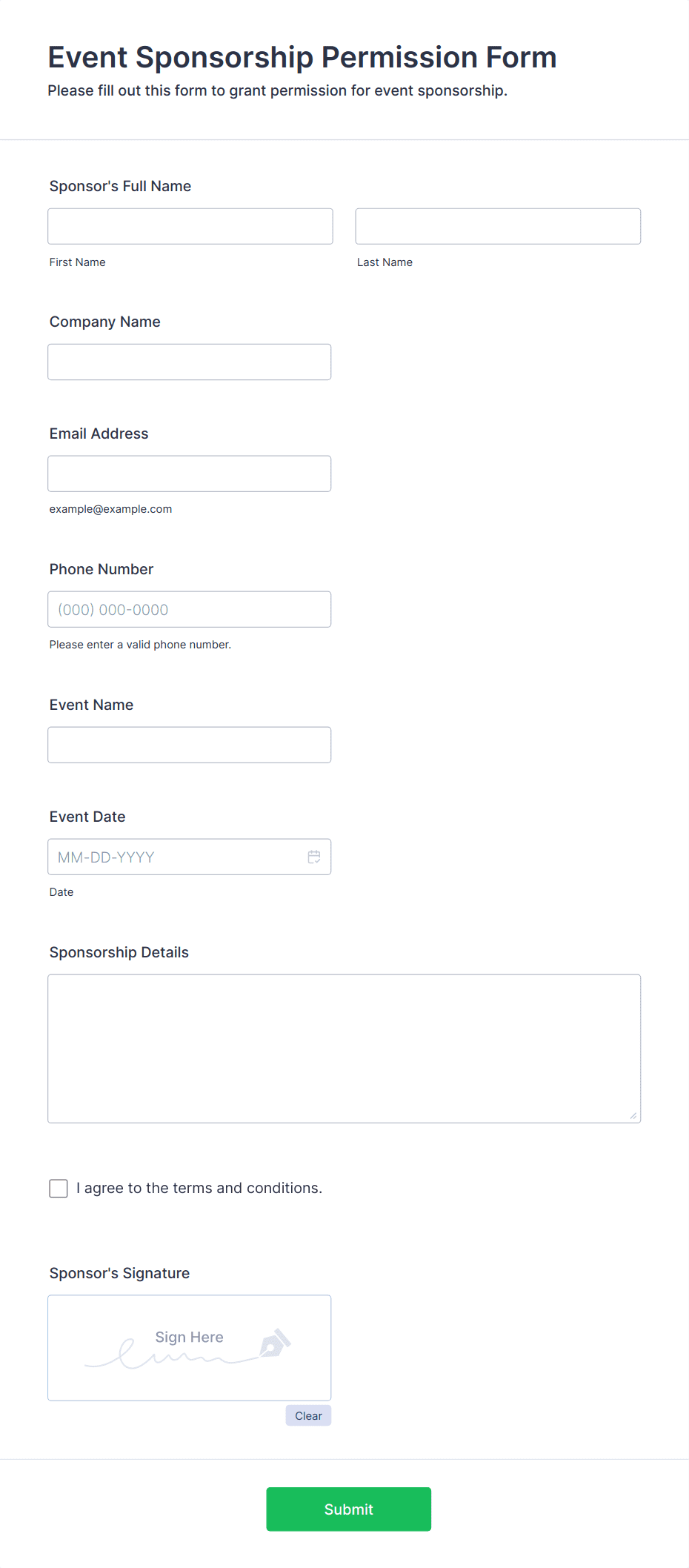 Event Sponsorship Permission Form

Please fill out this form to grant permission for event sponsorship.

Sponsor's Full Name

First Name

Last Name

Company Name

Email Address

example@example.com

Phone Number

(000) 000-0000

Please enter a valid phone number.

Event Name

Event Date

MM-DD-YYYY

Date

Sponsorship Details

I agree to the terms and conditions.

Sponsor's Signature

Sign Here

Clear

Submit